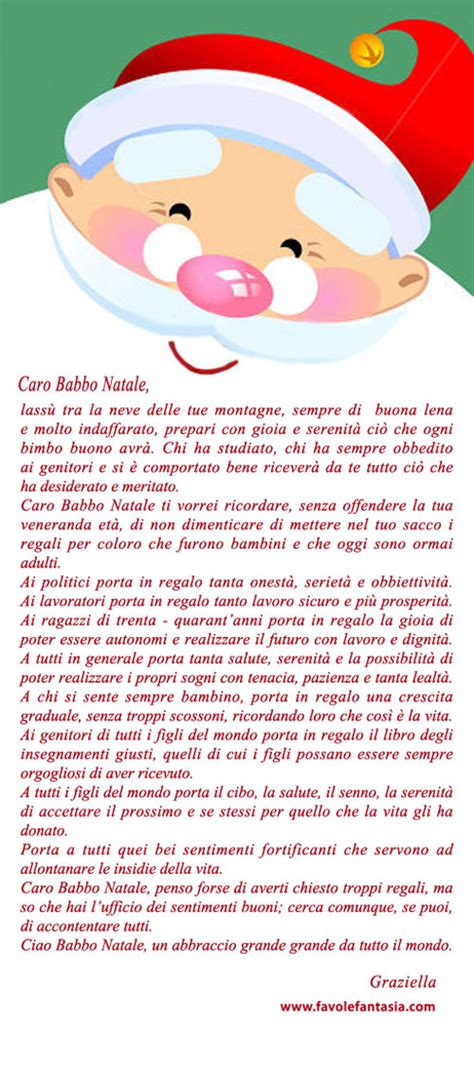 Caro Babbo Natale,

lassù tra la neve delle tue montagne, sempre di buona lena e molto indaffarato, prepari con gioia e serenità ciò che ogni bimbo buono avrà. Chi ha studiato, chi ha sempre obbedito ai genitori e si è comportato bene riceverà da te tutto ciò che ha desiderato e meritato.

Caro Babbo Natale ti vorrei ricordare, senza offendere la tua veneranda età, di non dimenticare di mettere nel tuo sacco i regali per coloro che furono bambini e che oggi sono ormai adulti.

Ai politici porta in regalo tanta onestà, serietà e obbiettività.

Ai lavoratori porta in regalo tanto lavoro sicuro e più prosperità.

Ai ragazzi di trenta - quarant'anni porta in regalo la gioia di poter essere autonomi e realizzare il futuro con lavoro e dignità.

A tutti in generale porta tanta salute, serenità e la possibilità di poter realizzare i propri sogni con tenacia, pazienza e tanta lealtà.

A chi si sente sempre bambino, porta in regalo una crescita graduale, senza troppi scossoni, ricordando loro che così è la vita.

Ai genitori di tutti i figli del mondo porta in regalo il libro degli insegnamenti giusti, quelli di cui i figli possano essere sempre orgogliosi di aver ricevuto.

A tutti i figli del mondo porta il cibo, la salute, il senno, la serenità di accettare il prossimo e se stessi per quello che la vita gli ha donato.

Porta a tutti quei bei sentimenti fortificanti che servono ad allontanare le insidie della vita.

Caro Babbo Natale, penso forse di averti chiesto troppi regali, ma so che hai l'ufficio dei sentimenti buoni; cerca comunque, se puoi, di accontentare tutti.

Ciao Babbo Natale, un abbraccio grande grande da tutto il mondo.

Graziella

www.favolefantasia.com